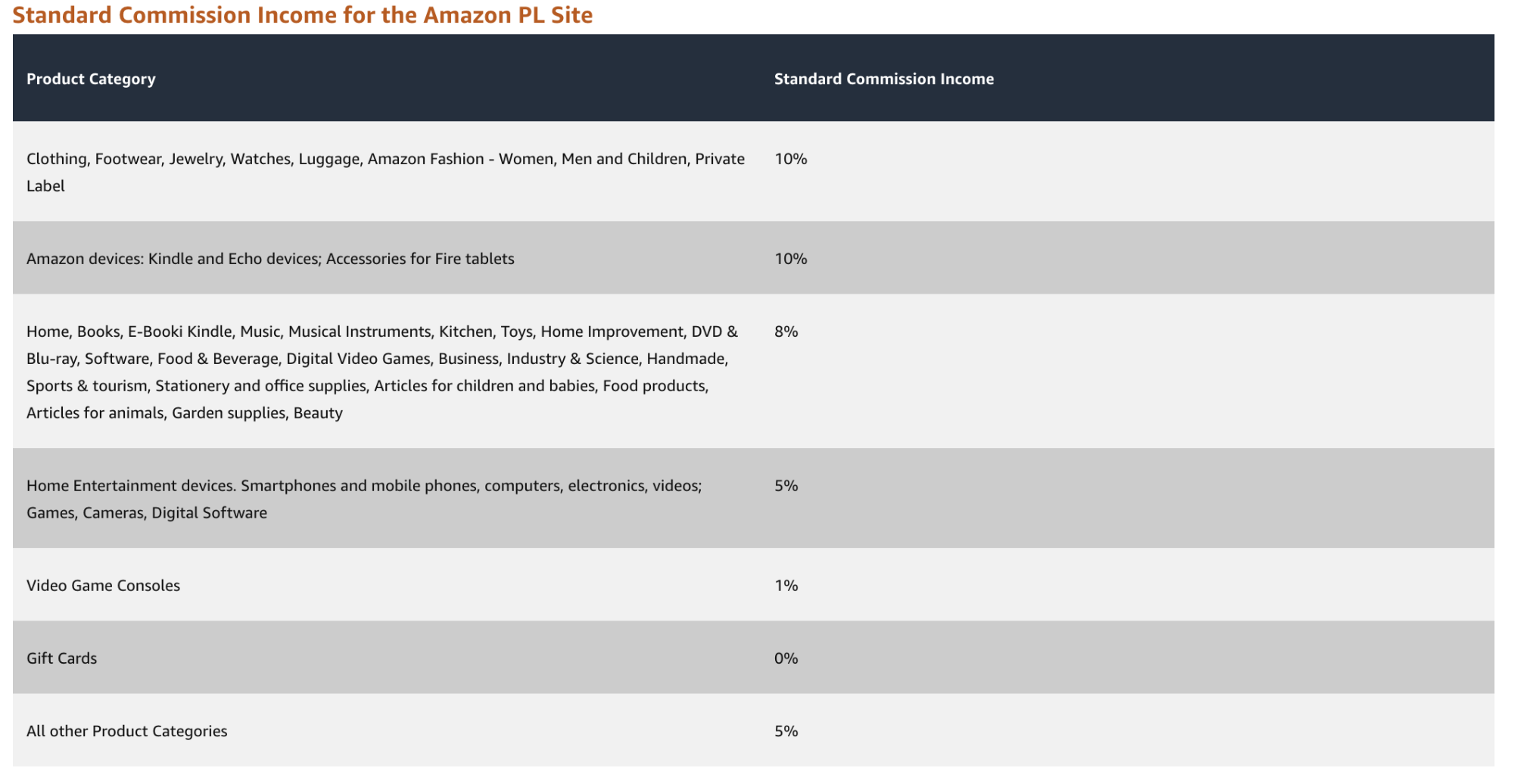 Standard Commission Income for the Amazon PL Site

| Product Category | Standard Commission Income |
|---|---|
| Clothing, Footwear, Jewelry, Watches, Luggage, Amazon Fashion - Women, Men and Children, Private Label | 10% |
| Amazon devices: Kindle and Echo devices; Accessories for Fire tablets | 10% |
| Home, Books, E-Booki Kindle, Music, Musical Instruments, Kitchen, Toys, Home Improvement, DVD & Blu-ray, Software, Food & Beverage, Digital Video Games, Business, Industry & Science, Handmade, Sports & tourism, Stationery and office supplies, Articles for children and babies, Food products, Articles for animals, Garden supplies, Beauty | 8% |
| Home Entertainment devices. Smartphones and mobile phones, computers, electronics, videos; Games, Cameras, Digital Software | 5% |
| Video Game Consoles | 1% |
| Gift Cards | 0% |
| All other Product Categories | 5% |